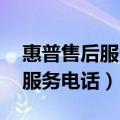 惠普售后服
服务电话）